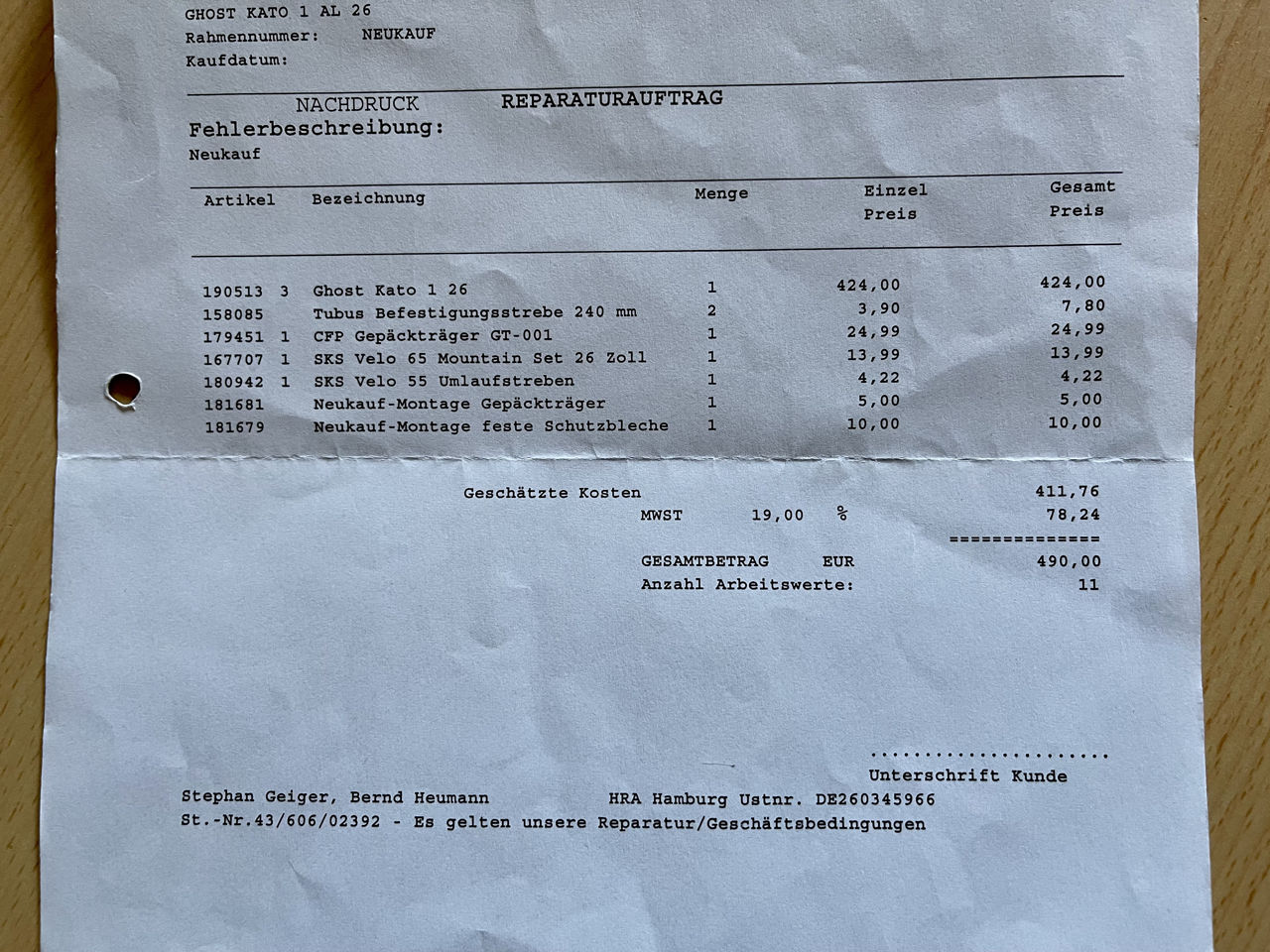 GHOST KATO 1 AL 26
Rahmennummer: NEUKAUF
Kaufdatum:

NACHDRUCK REPARATURAUFTRAG
Fehlerbeschreibung:
Neukauf

| Artikel | Bezeichnung | Menge | Einzel Preis | Gesamt Preis |
|---|---|---|---|---|
| 190513 3 | Ghost Kato 1 26 | 1 | 424,00 | 424,00 |
| 158085 | Tubus Befestigungsstrebe 240 mm | 2 | 3,90 | 7,80 |
| 179451 1 | CFP Gepäckträger GT-001 | 1 | 24,99 | 24,99 |
| 167707 1 | SKS Velo 65 Mountain Set 26 Zoll | 1 | 13,99 | 13,99 |
| 180942 1 | SKS Velo 55 Umlaufstreben | 1 | 4,22 | 4,22 |
| 181681 | Neukauf-Montage Gepäckträger | 1 | 5,00 | 5,00 |
| 181679 | Neukauf-Montage feste Schutzbleche | 1 | 10,00 | 10,00 |

Geschätzte Kosten 411,76
MWST 19,00 % 78,24
==============
GESAMTBETRAG EUR 490,00
Anzahl Arbeitswerte: 11

Unterschrift Kunde

Stephan Geiger, Bernd Heumann HRA Hamburg Ustnr. DE260345966
St.-Nr.43/606/02392 - Es gelten unsere Reparatur/Geschäftsbedingungen